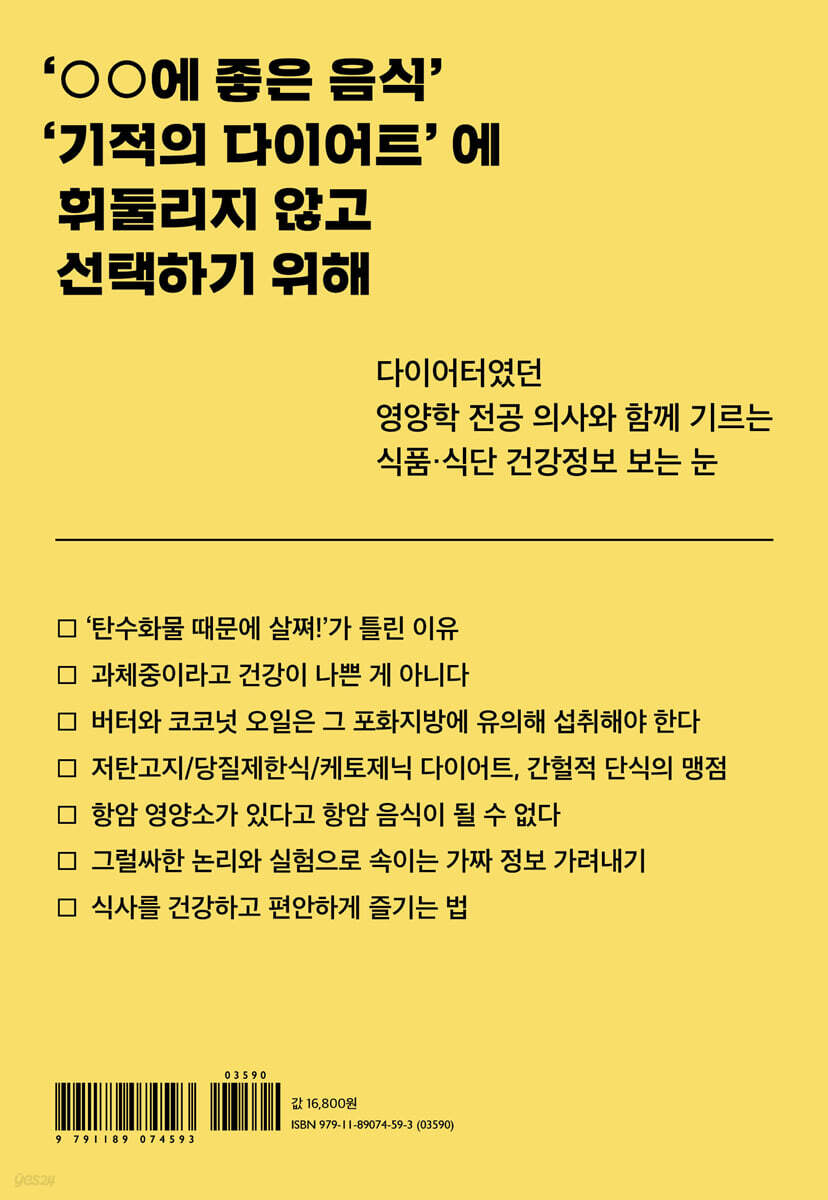 ‘○○에 좋은 음식’
‘기적의 다이어트’ 에
휘둘리지 않고
선택하기 위해

다이어터였던
영양학 전공 의사와 함께 기르는
식품·식단 건강정보 보는 눈

□ ‘탄수화물 때문에 살쪄!’가 틀린 이유
□ 과체중이라고 건강이 나쁜 게 아니다
□ 버터와 코코넛 오일은 그 포화지방에 유의해 섭취해야 한다
□ 저탄고지/당질제한식/케토제닉 다이어트, 간헐적 단식의 맹점
□ 항암 영양소가 있다고 항암 음식이 될 수 없다
□ 그럴싸한 논리와 실험으로 속이는 가짜 정보 가려내기
□ 식사를 건강하고 편안하게 즐기는 법

03590
9 791189 074593
값 16,800원
ISBN 979-11-89074-59-3 (03590)

yes24